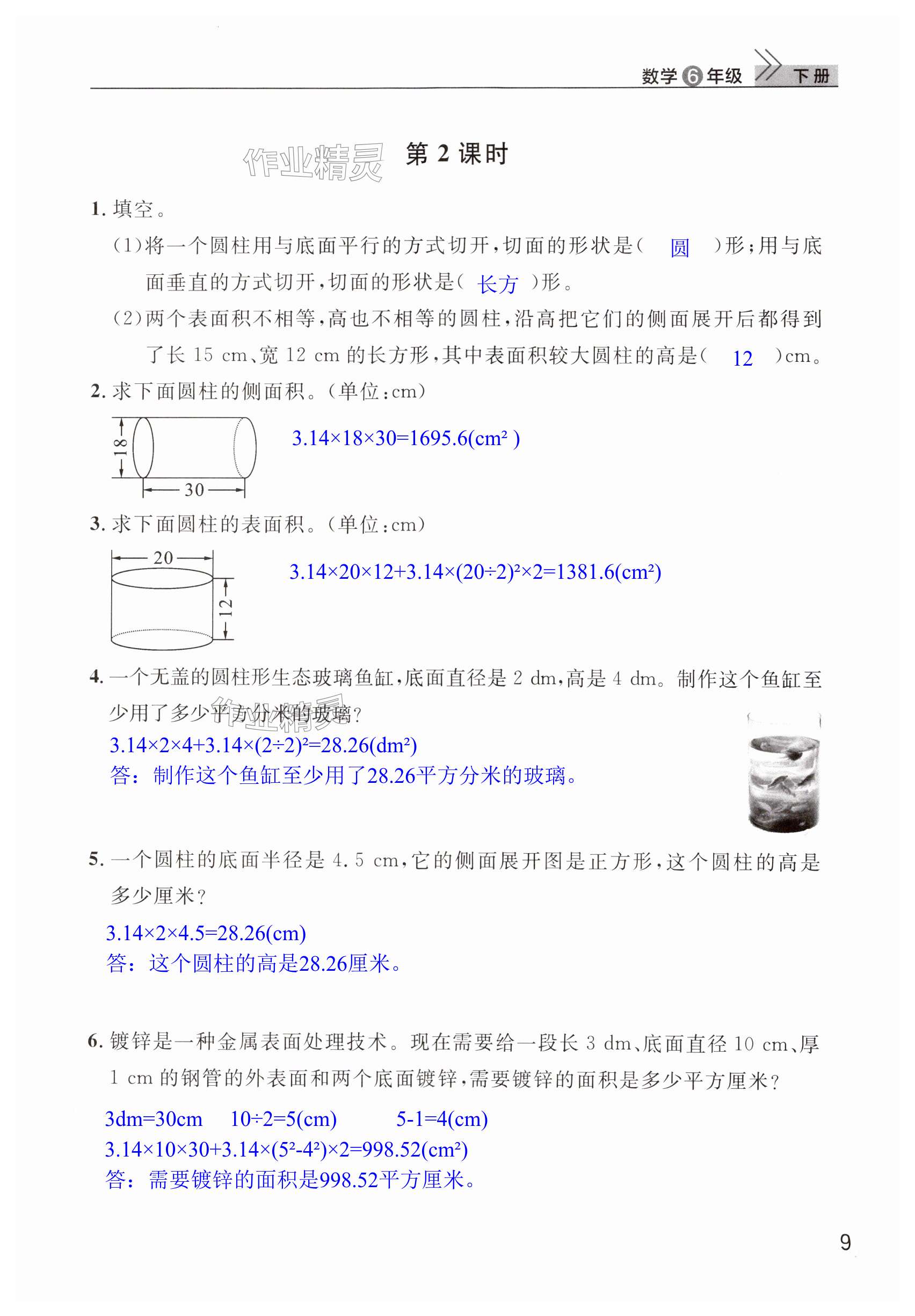 数学 6 年级 下册

作业精灵 第 2 课时

1. 填空。

(1)将一个圆柱用与底面平行的方式切开,切面的形状是( 圆 )形;用与底面垂直的方式切开,切面的形状是( 长方 )形。

(2)两个表面积不相等,高也不相等的圆柱,沿高把它们的侧面展开后都得到了长 15 cm、宽 12 cm 的长方形,其中表面积较大圆柱的高是( 12 )cm。

2. 求下面圆柱的侧面积。(单位:cm)

18

30

$3.14×18×30=1695.6(cm^2)$

3. 求下面圆柱的表面积。(单位:cm)

20

12

$3.14×20×12+3.14×(20÷2)^2×2=1381.6(cm^2)$

4. 一个无盖的圆柱形生态玻璃鱼缸,底面直径是 2 dm,高是 4 dm。制作这个鱼缸至少用了多少平方分米的玻璃?

作业精灵

$3.14×2×4+3.14×(2÷2)^2=28.26(dm^2)$
答:制作这个鱼缸至少用了28.26平方分米的玻璃。

5. 一个圆柱的底面半径是 4.5 cm,它的侧面展开图是正方形,这个圆柱的高是多少厘米?

$3.14×2×4.5=28.26(cm)$
答:这个圆柱的高是28.26厘米。

6. 镀锌是一种金属表面处理技术。现在需要给一段长 3 dm、底面直径 10 cm、厚 1 cm 的钢管的外表面和两个底面镀锌,需要镀锌的面积是多少平方厘米?

3dm=30cm 10÷2=5(cm) 5-1=4(cm)
$3.14×10×30+3.14×(5^2-4^2)×2=998.52(cm^2)$
答:需要镀锌的面积是998.52平方厘米。

9